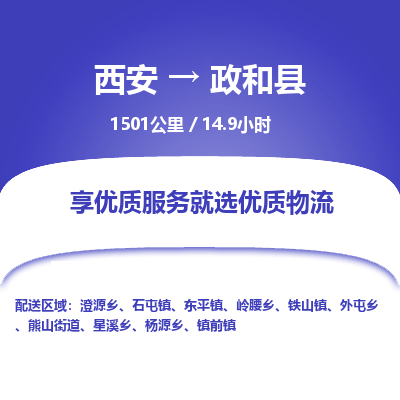 西安 → 政和县

1501公里 / 14.9小时

享优质服务就选优质物流

配送区域：澄源乡、石屯镇、东平镇、岭腰乡、铁山镇、外屯乡、熊山街道、星溪乡、杨源乡、镇前镇